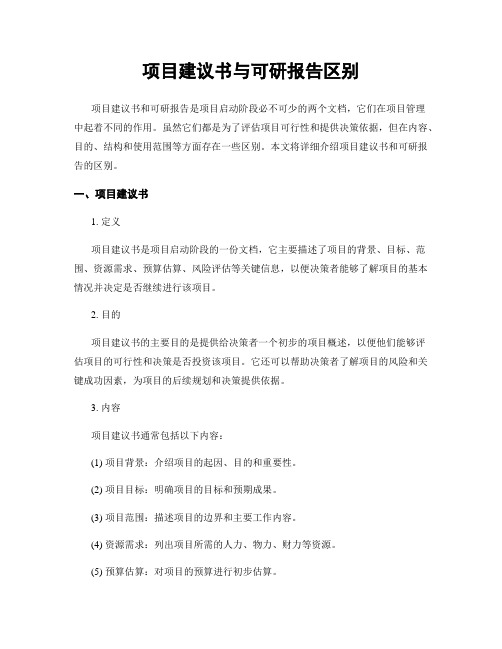 项目建议书与可研报告区别

项目建议书和可研报告是项目启动阶段必不可少的两个文档，它们在项目管理中起着不同的作用。虽然它们都是为了评估项目可行性和提供决策依据，但在内容、目的、结构和使用范围等方面存在一些区别。本文将详细介绍项目建议书和可研报告的区别。

一、项目建议书

1. 定义

项目建议书是项目启动阶段的一份文档，它主要描述了项目的背景、目标、范围、资源需求、预算估算、风险评估等关键信息，以便决策者能够了解项目的基本情况并决定是否继续进行该项目。

2. 目的

项目建议书的主要目的是提供给决策者一个初步的项目概述，以便他们能够评估项目的可行性和决策是否投资该项目。它还可以帮助决策者了解项目的风险和关键成功因素，为项目的后续规划和决策提供依据。

3. 内容

项目建议书通常包括以下内容：

(1) 项目背景：介绍项目的起因、目的和重要性。

(2) 项目目标：明确项目的目标和预期成果。

(3) 项目范围：描述项目的边界和主要工作内容。

(4) 资源需求：列出项目所需的人力、物力、财力等资源。

(5) 预算估算：对项目的预算进行初步估算。